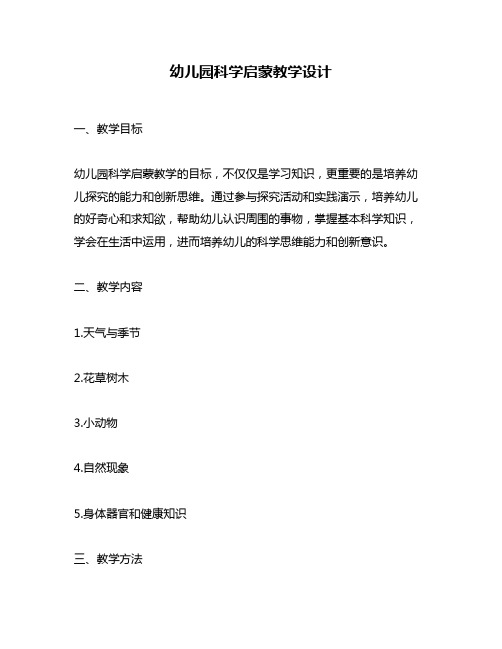 幼儿园科学启蒙教学设计

一、教学目标

幼儿园科学启蒙教学的目标，不仅仅是学习知识，更重要的是培养幼儿探究的能力和创新思维。通过参与探究活动和实践演示，培养幼儿的好奇心和求知欲，帮助幼儿认识周围的事物，掌握基本科学知识，学会在生活中运用，进而培养幼儿的科学思维能力和创新意识。

二、教学内容

1.天气与季节

2.花草树木

3.小动物

4.自然现象

5.身体器官和健康知识

三、教学方法